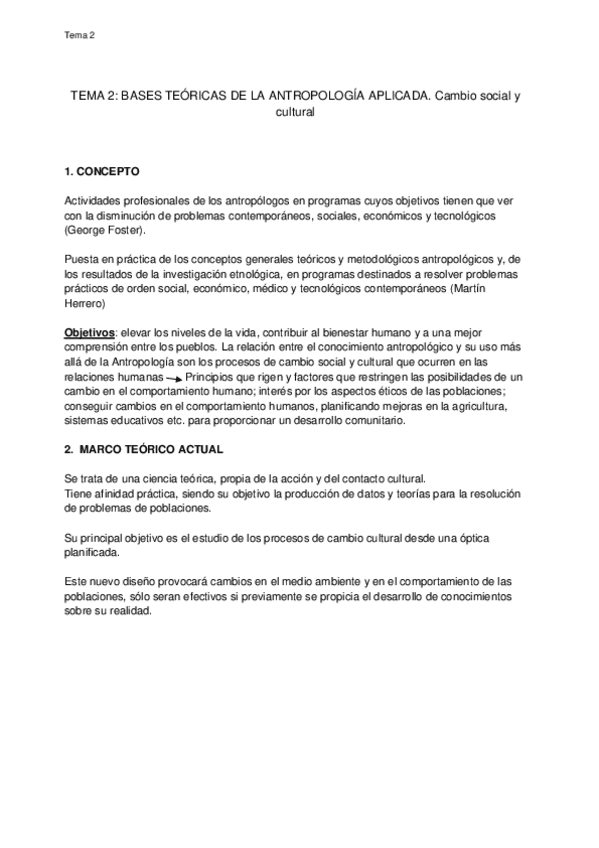 Tema 2

TEMA 2: BASES TEÓRICAS DE LA ANTROPOLOGÍA APLICADA. Cambio social y cultural

1. CONCEPTO

Actividades profesionales de los antropólogos en programas cuyos objetivos tienen que ver con la disminución de problemas contemporáneos, sociales, económicos y tecnológicos (George Foster).

Puesta en práctica de los conceptos generales teóricos y metodológicos antropológicos y, de los resultados de la investigación etnológica, en programas destinados a resolver problemas prácticos de orden social, económico, médico y tecnológicos contemporáneos (Martín Herrero)

Objetivos: elevar los niveles de la vida, contribuir al bienestar humano y a una mejor comprensión entre los pueblos. La relación entre el conocimiento antropológico y su uso más allá de la Antropología son los procesos de cambio social y cultural que ocurren en las relaciones humanas → Principios que rigen y factores que restringen las posibilidades de un cambio en el comportamiento humano; interés por los aspectos éticos de las poblaciones; conseguir cambios en el comportamiento humanos, planificando mejoras en la agricultura, sistemas educativos etc. para proporcionar un desarrollo comunitario.

2. MARCO TEÓRICO ACTUAL

Se trata de una ciencia teórica, propia de la acción y del contacto cultural.
Tiene afinidad práctica, siendo su objetivo la producción de datos y teorías para la resolución de problemas de poblaciones.

Su principal objetivo es el estudio de los procesos de cambio cultural desde una óptica planificada.

Este nuevo diseño provocará cambios en el medio ambiente y en el comportamiento de las poblaciones, sólo seran efectivos si previamente se propicia el desarrollo de conocimientos sobre su realidad.